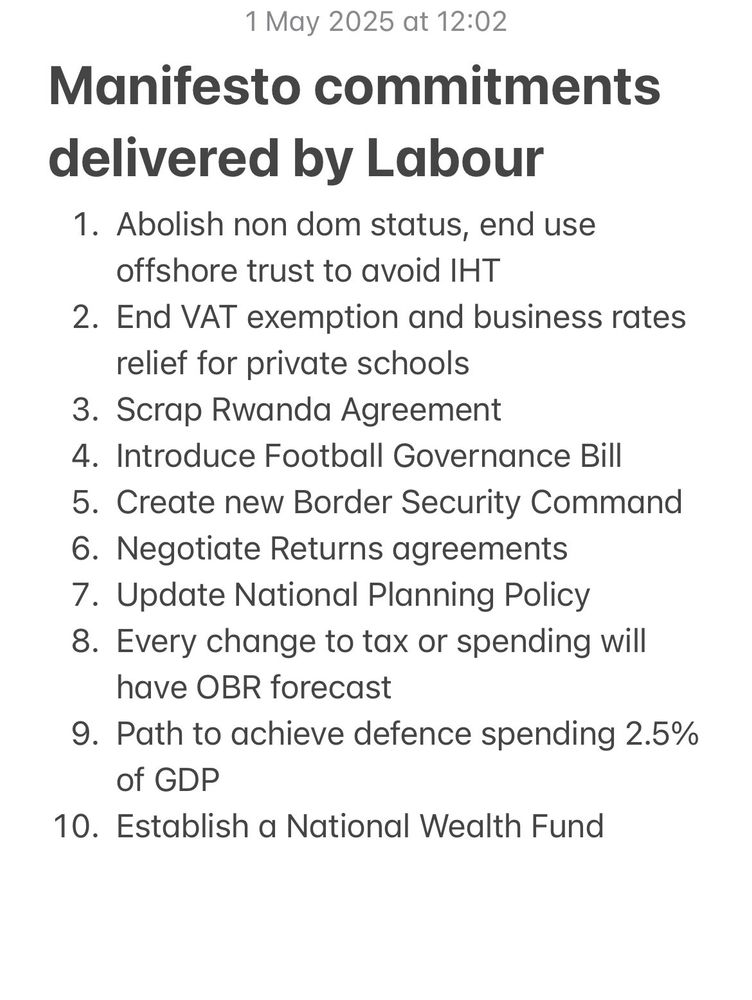 1 May 2025 at 12:02

Manifesto commitments delivered by Labour

1. Abolish non dom status, end use offshore trust to avoid IHT
2. End VAT exemption and business rates relief for private schools
3. Scrap Rwanda Agreement
4. Introduce Football Governance Bill
5. Create new Border Security Command
6. Negotiate Returns agreements
7. Update National Planning Policy
8. Every change to tax or spending will have OBR forecast
9. Path to achieve defence spending 2.5% of GDP
10. Establish a National Wealth Fund